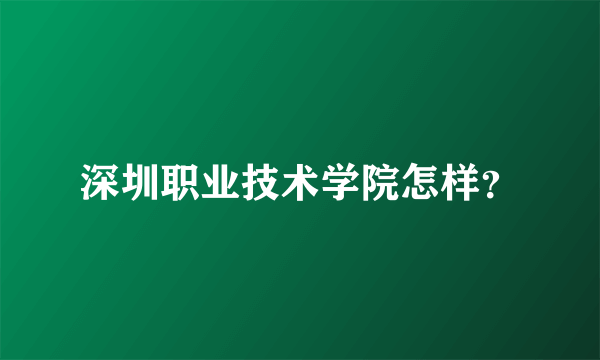 深圳职业技术学院怎样?